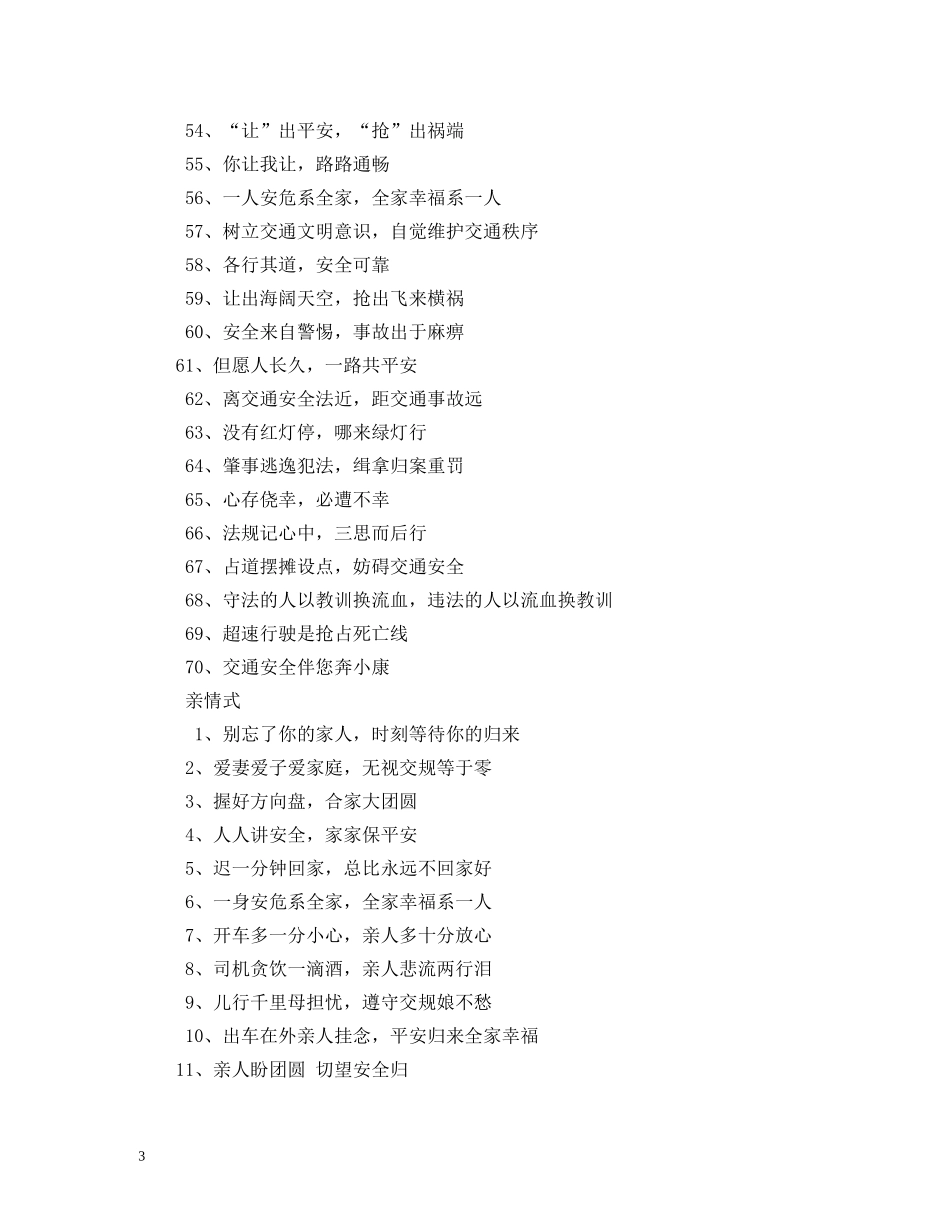 54、“让”出平安，“抢”出祸端

55、你让我让，路路通畅

56、一人安危系全家，全家幸福系一人

57、树立交通文明意识，自觉维护交通秩序

58、各行其道，安全可靠

59、让出海阔天空，抢出飞来横祸

60、安全来自警惕，事故出于麻痹

61、但愿人长久，一路共平安

62、离交通安全法近，距交通事故远

63、没有红灯停，哪来绿灯行

64、肇事逃逸犯法，缉拿归案重罚

65、心存侥幸，必遭不幸

66、法规记心中，三思而后行

67、占道摆摊设点，妨碍交通安全

68、守法的人以教训换流血，违法的人以流血换教训

69、超速行驶是抢占死亡线

70、交通安全伴您奔小康

亲情式

1、别忘了你的家人，时刻等待你的归来

2、爱妻爱子爱家庭，无视交规等于零

3、握好方向盘，合家大团圆

4、人人讲安全，家家保平安

5、迟一分钟回家，总比永远不回家好

6、一身安危系全家，全家幸福系一人

7、开车多一分小心，亲人多十分放心

8、司机贪饮一滴酒，亲人悲流两行泪

9、儿行千里母担忧，遵守交规娘不愁

10、出车在外亲人挂念，平安归来全家幸福

11、亲人盼团圆 切望安全归

3